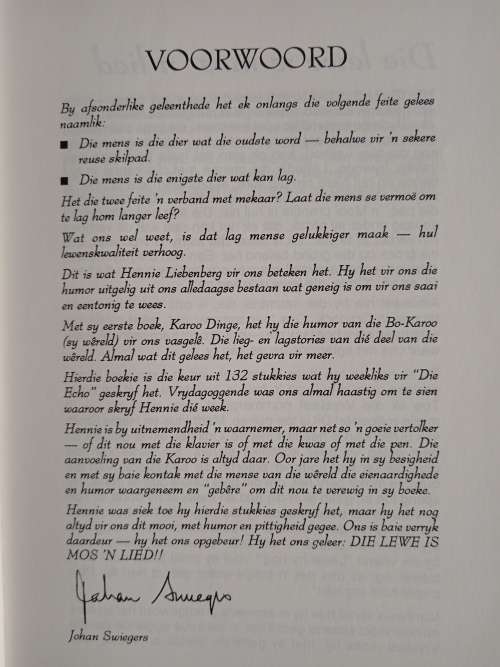 VOORWOORD

By afsonderlike geleenthede het ek onlangs die volgende feite gelees naamlik:

■ Die mens is die dier wat die oudste word — behalwe vir 'n sekere reuse skilpad.

■ Die mens is die enigste dier wat kan lag.

Het die twee feite 'n verband met mekaar? Laat die mens se vermoë om te lag hom langer leef?

Wat ons wel weet, is dat lag mense gelukkiger maak — hul lewenskwaliteit verhoog.

Dit is wat Hennie Liebenberg vir ons beteken het. Hy het vir ons die humor uitgelig uit ons alledaagse bestaan wat geneig is om vir ons saai en eentonig te wees.

Met sy eerste boek, Karoo Dinge, het hy die humor van die Bo-Karoo (sy wêreld) vir ons vasgelê. Die lieg- en lagstories van dié deel van die wêreld. Almal wat dit gelees het, het gevra vir meer.

Hierdie boekie is die keur uit 132 stukkies wat hy weekliks vir "Die Echo" geskryf het. Vrydagoggende was ons almal haastig om te sien waaroor skryf Hennie dié week.

Hennie is by uitnemendheid 'n waarnemer, maar net so 'n goeie vertolker — of dit nou met die klavier is of met die kwas of met die pen. Die aanvoeling van die Karoo is altyd daar. Oor jare het hy in sy besigheid en met sy baie kontak met die mense van die wêreld die eienaardighede en humor waargeneem en "gebêre" om dit nou te verewig in sy boeke.

Hennie was siek toe hy hierdie stukkies geskryf het, maar hy het nog altyd vir ons dit mooi, met humor en pittigheid gegee. Ons is baie verryk daardeur — hy het ons opgebeur! Hy het ons geleer: DIE LEWE IS MOS 'N LIED!!

Johan Swiegers

Johan Swiegers